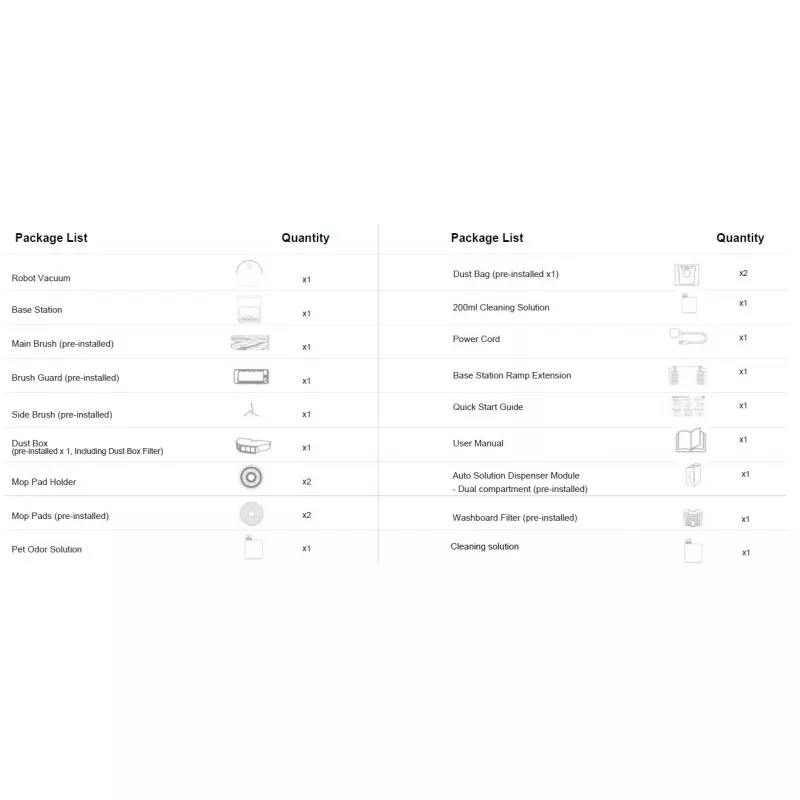 | Package List | Quantity |
|---|---|
| Robot Vacuum | x1 |
| Base Station | x1 |
| Main Brush (pre-installed) | x1 |
| Brush Guard (pre-installed) | x1 |
| Side Brush (pre-installed) | x1 |
| Dust Box (pre-installed x 1, Including Dust Box Filter) | x1 |
| Mop Pad Holder | x2 |
| Mop Pads (pre-installed) | x2 |
| Pet Odor Solution | x1 |

| Package List | Quantity |
|---|---|
| Dust Bag (pre-installed x1) | x2 |
| 200ml Cleaning Solution | x1 |
| Power Cord | x1 |
| Base Station Ramp Extension | x1 |
| Quick Start Guide | x1 |
| User Manual | x1 |
| Auto Solution Dispenser Module - Dual compartment (pre-installed) | x1 |
| Washboard Filter (pre-installed) | x1 |
| Cleaning solution | x1 |